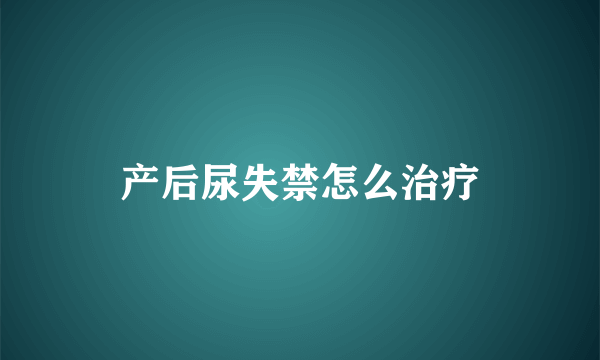 产后尿失禁怎么治疗